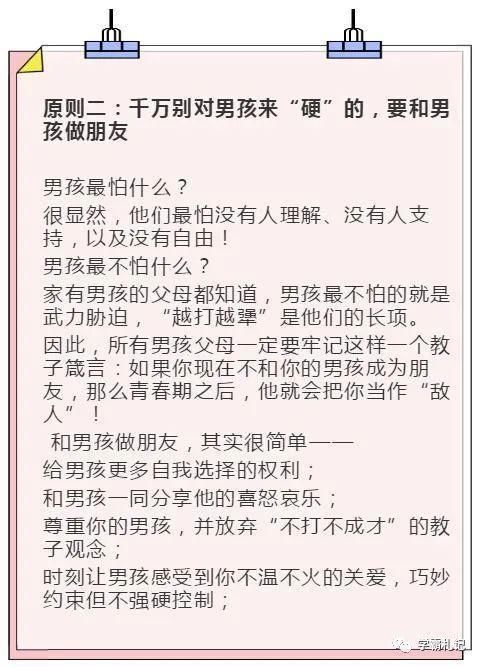 原则二：千万别对男孩来“硬”的，要和男孩做朋友

男孩最怕什么？
很显然，他们最怕没有人理解、没有人支持，以及没有自由！
男孩最不怕什么？
家有男孩的父母都知道，男孩最不怕的就是武力胁迫，“越打越犟”是他们的长项。
因此，所有男孩父母一定要牢记这样一个教子箴言：如果你现在不和你的男孩成为朋友，那么青春期之后，他就会把你当作“敌人”！
和男孩做朋友，其实很简单——
给男孩更多自我选择的权利；
和男孩一同分享他的喜怒哀乐；
尊重你的男孩，并放弃“不打不成才”的教子观念；
时刻让男孩感受到你不温不火的关爱，巧妙约束但不强硬控制；

学霸札记